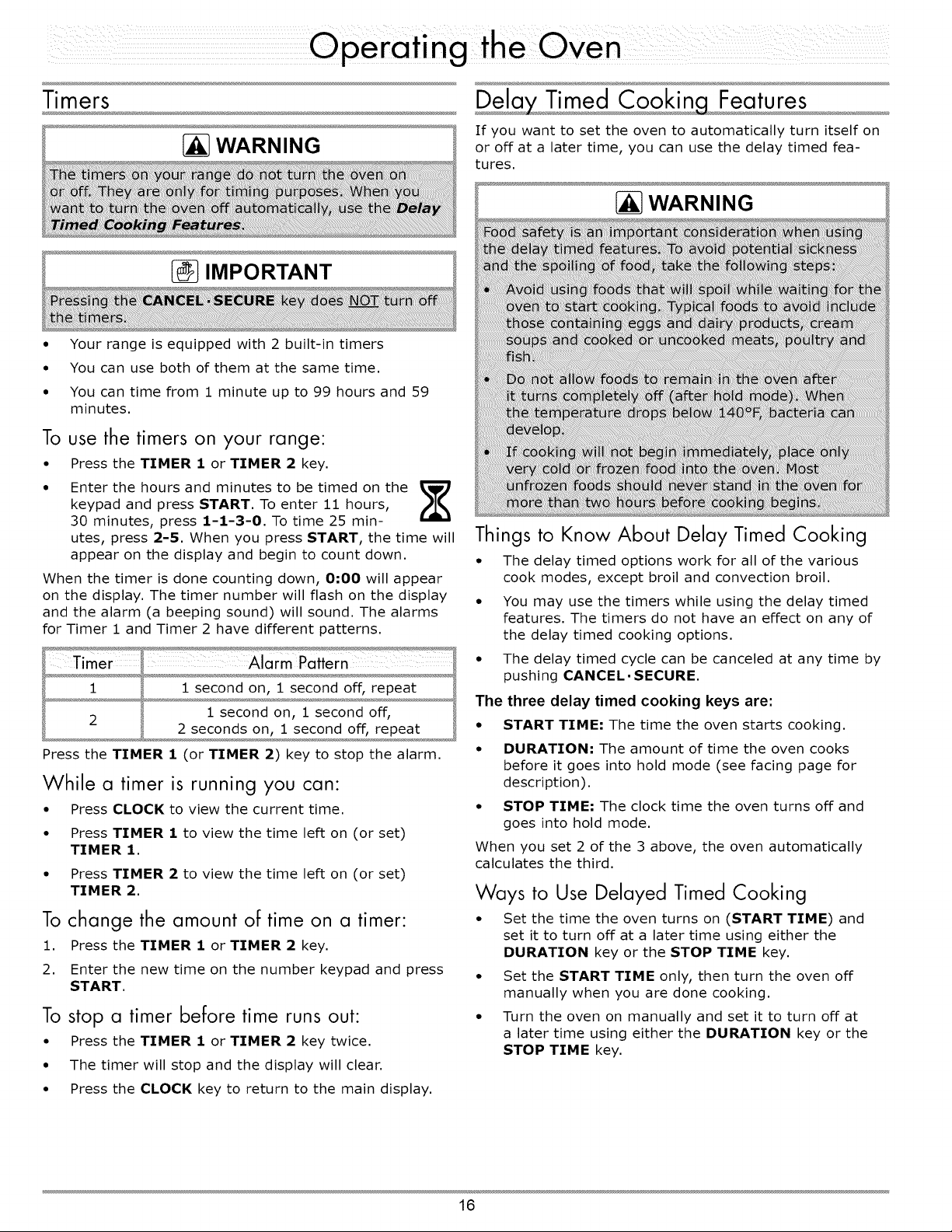 Operating the Oven

Timers

WARNING

The timers on your range do not turn the oven on or off. They are only for timing purposes. When you want to turn the oven off automatically, use the Delay Timed Cooking Features.

IMPORTANT

Pressing the CANCEL·SECURE key does NOT turn off the timers.

• Your range is equipped with 2 built-in timers
• You can use both of them at the same time.
• You can time from 1 minute up to 99 hours and 59 minutes.

To use the timers on your range:

• Press the TIMER 1 or TIMER 2 key.
• Enter the hours and minutes to be timed on the keypad and press START. To enter 11 hours, 30 minutes, press 1-1-3-0. To time 25 minutes, press 2-5. When you press START, the time will appear on the display and begin to count down.

When the timer is done counting down, 0:00 will appear on the display. The timer number will flash on the display and the alarm (a beeping sound) will sound. The alarms for Timer 1 and Timer 2 have different patterns.

| Timer | Alarm Pattern |
|---|---|
| 1 | 1 second on, 1 second off, repeat |
| 2 | 1 second on, 1 second off, 2 seconds on, 1 second off, repeat |

Press the TIMER 1 (or TIMER 2) key to stop the alarm.

While a timer is running you can:

• Press CLOCK to view the current time.
• Press TIMER 1 to view the time left on (or set) TIMER 1.
• Press TIMER 2 to view the time left on (or set) TIMER 2.

To change the amount of time on a timer:

1. Press the TIMER 1 or TIMER 2 key.
2. Enter the new time on the number keypad and press START.

To stop a timer before time runs out:

• Press the TIMER 1 or TIMER 2 key twice.
• The timer will stop and the display will clear.
• Press the CLOCK key to return to the main display.

Delay Timed Cooking Features

If you want to set the oven to automatically turn itself on or off at a later time, you can use the delay timed features.

WARNING

Food safety is an important consideration when using the delay timed features. To avoid potential sickness and the spoiling of food, take the following steps:

• Avoid using foods that will spoil while waiting for the oven to start cooking. Typical foods to avoid include those containing eggs and dairy products, cream soups and cooked or uncooked meats, poultry and fish.
• Do not allow foods to remain in the oven after it turns completely off (after hold mode). When the temperature drops below 140°F, bacteria can develop.
• If cooking will not begin immediately, place only very cold or frozen food into the oven. Most unfrozen foods should never stand in the oven for more than two hours before cooking begins.

Things to Know About Delay Timed Cooking

• The delay timed options work for all of the various cook modes, except broil and convection broil.
• You may use the timers while using the delay timed features. The timers do not have an effect on any of the delay timed cooking options.
• The delay timed cycle can be canceled at any time by pushing CANCEL·SECURE.

The three delay timed cooking keys are:

• START TIME: The time the oven starts cooking.
• DURATION: The amount of time the oven cooks before it goes into hold mode (see facing page for description).
• STOP TIME: The clock time the oven turns off and goes into hold mode.

When you set 2 of the 3 above, the oven automatically calculates the third.

Ways to Use Delayed Timed Cooking

• Set the time the oven turns on (START TIME) and set it to turn off at a later time using either the DURATION key or the STOP TIME key.
• Set the START TIME only, then turn the oven off manually when you are done cooking.
• Turn the oven on manually and set it to turn off at a later time using either the DURATION key or the STOP TIME key.

16